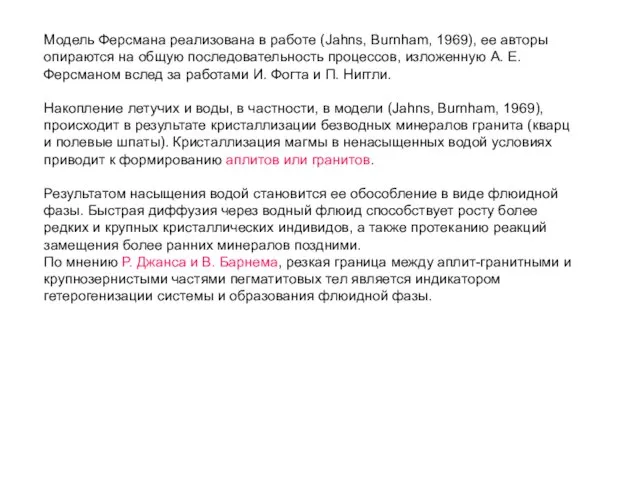 Модель Ферсмана реализована в работе (Jahns, Burnham, 1969), ее авторы опираются на общую последовательность процессов, изложенную А. Е. Ферсманом вслед за работами И. Фогта и П. Ниггли.

Накопление летучих и воды, в частности, в модели (Jahns, Burnham, 1969), происходит в результате кристаллизации безводных минералов гранита (кварц и полевые шпаты). Кристаллизация магмы в ненасыщенных водой условиях приводит к формированию аплитов или гранитов.

Результатом насыщения водой становится ее обособление в виде флюидной фазы. Быстрая диффузия через водный флюид способствует росту более редких и крупных кристаллических индивидов, а также протеканию реакций замещения более ранних минералов поздними.
По мнению Р. Джанса и В. Барнема, резкая граница между аплит-гранитными и крупнозернистыми частями пегматитовых тел является индикатором гетерогенизации системы и образования флюидной фазы.